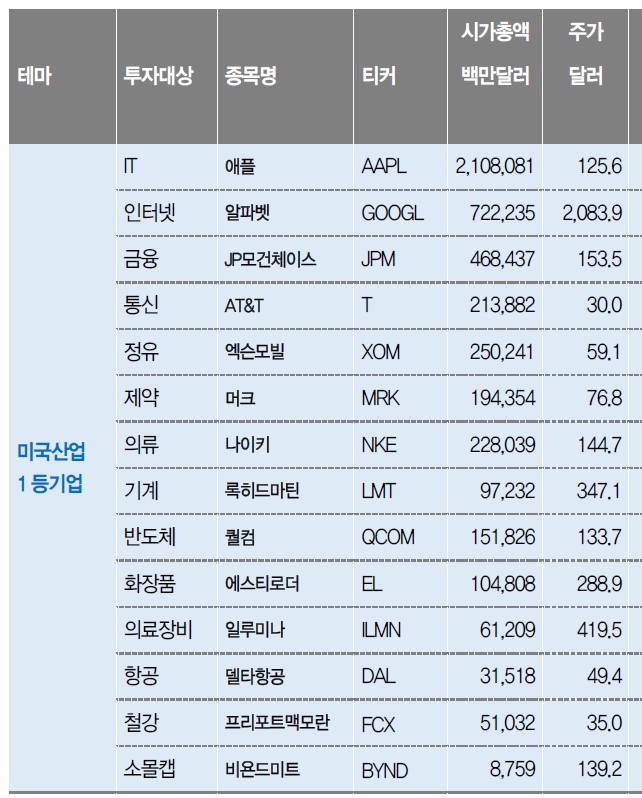 | 테마 | 투자대상 | 종목명 | 티커 | 시가총액 백만달러 | 주가 달러 |
|---|---|---|---|---|---|
| 미국산업 1 등기업 | IT | 애플 | AAPL | 2,108,081 | 125.6 |
| | 인터넷 | 알파벳 | GOOGL | 722,235 | 2,083.9 |
| | 금융 | JP모건체이스 | JPM | 468,437 | 153.5 |
| | 통신 | AT&T | T | 213,882 | 30.0 |
| | 정유 | 엑슨모빌 | XOM | 250,241 | 59.1 |
| | 제약 | 머크 | MRK | 194,354 | 76.8 |
| | 의류 | 나이키 | NKE | 228,039 | 144.7 |
| | 기계 | 록히드마틴 | LMT | 97,232 | 347.1 |
| | 반도체 | 퀄컴 | QCOM | 151,826 | 133.7 |
| | 화장품 | 에스티로더 | EL | 104,808 | 288.9 |
| | 의료장비 | 일루미나 | ILMN | 61,209 | 419.5 |
| | 항공 | 델타항공 | DAL | 31,518 | 49.4 |
| | 철강 | 프리포트맥모란 | FCX | 51,032 | 35.0 |
| | 소몰캡 | 비욘드미트 | BYND | 8,759 | 139.2 |